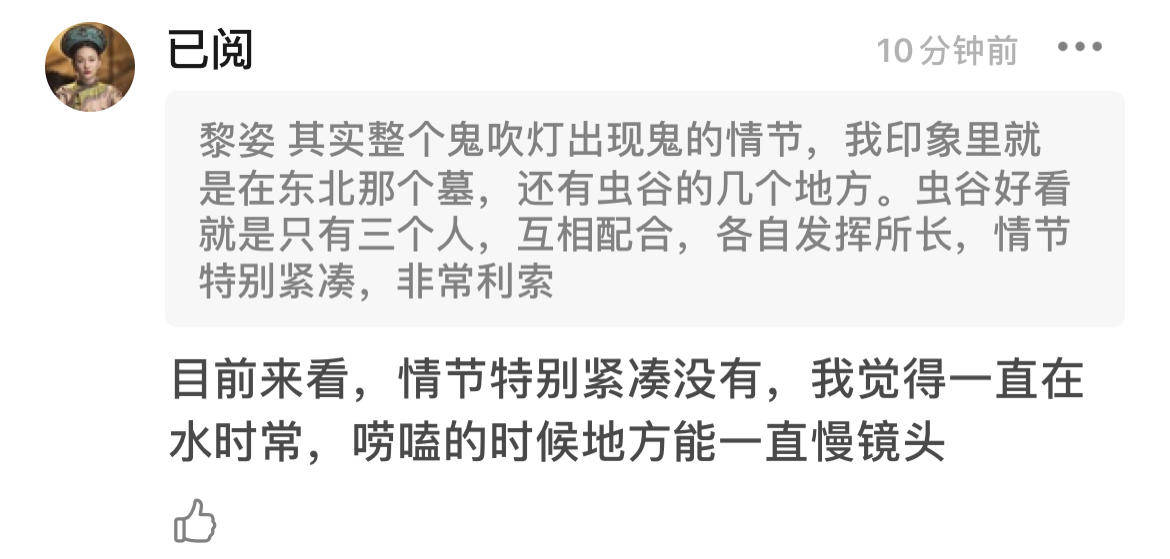 已阅

10分钟前 •••

黎姿 其实整个鬼吹灯出现鬼的情节，我印象里就是在东北那个墓，还有虫谷的几个地方。虫谷好看就是只有三个人，互相配合，各自发挥所长，情节特别紧凑，非常利索

目前来看，情节特别紧凑没有，我觉得一直在水时常，唠嗑的时候地方能一直慢镜头